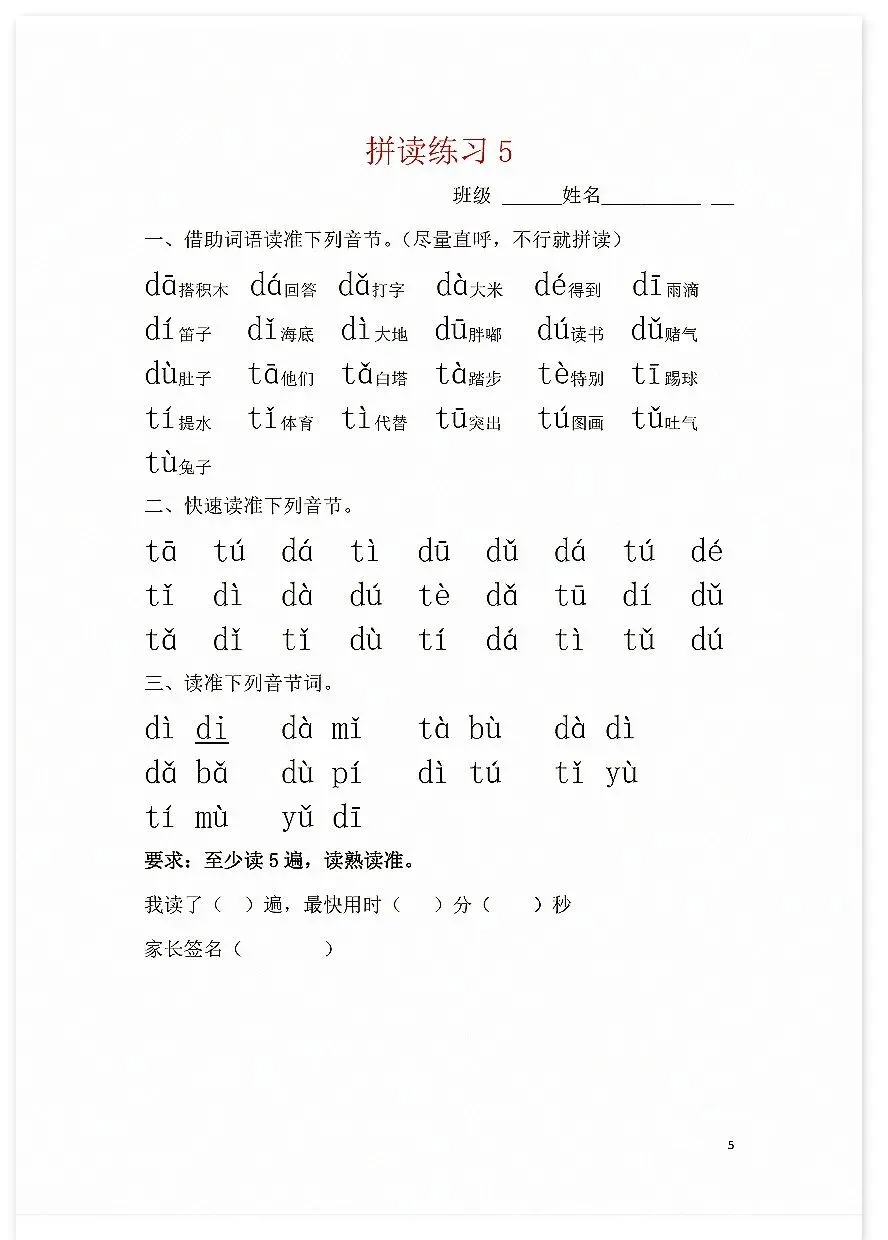 拼读练习 5

班级 ______姓名__________ __

一、借助词语读准下列音节。（尽量直呼，不行就拼读）

dā搭积木 dá回答 dǎ打字 dà大米 dé得到 dī雨滴
dí笛子 dǐ海底 dì大地 dū胖嘟 dú读书 dǔ赌气
dù肚子 tā他们 tǎ白塔 tà踏步 tè特别 tī踢球
tí提水 tǐ体育 tì代替 tū突出 tú图画 tǔ吐气
tù兔子

二、快速读准下列音节。

tā tú dá tì dū dǔ dá tú dé
tǐ dì dà dú tè dǎ tū dí dǔ
tǎ dǐ tǐ dù tí dá tì tǔ dú

三、读准下列音节词。

dì di dà mǐ tà bù dà dì
dǎ bǎ dù pí dì tú tǐ yù
tí mù yǔ dī

要求：至少读 5 遍，读熟读准。

我读了（ ）遍，最快用时（ ）分（ ）秒

家长签名（ ）

5